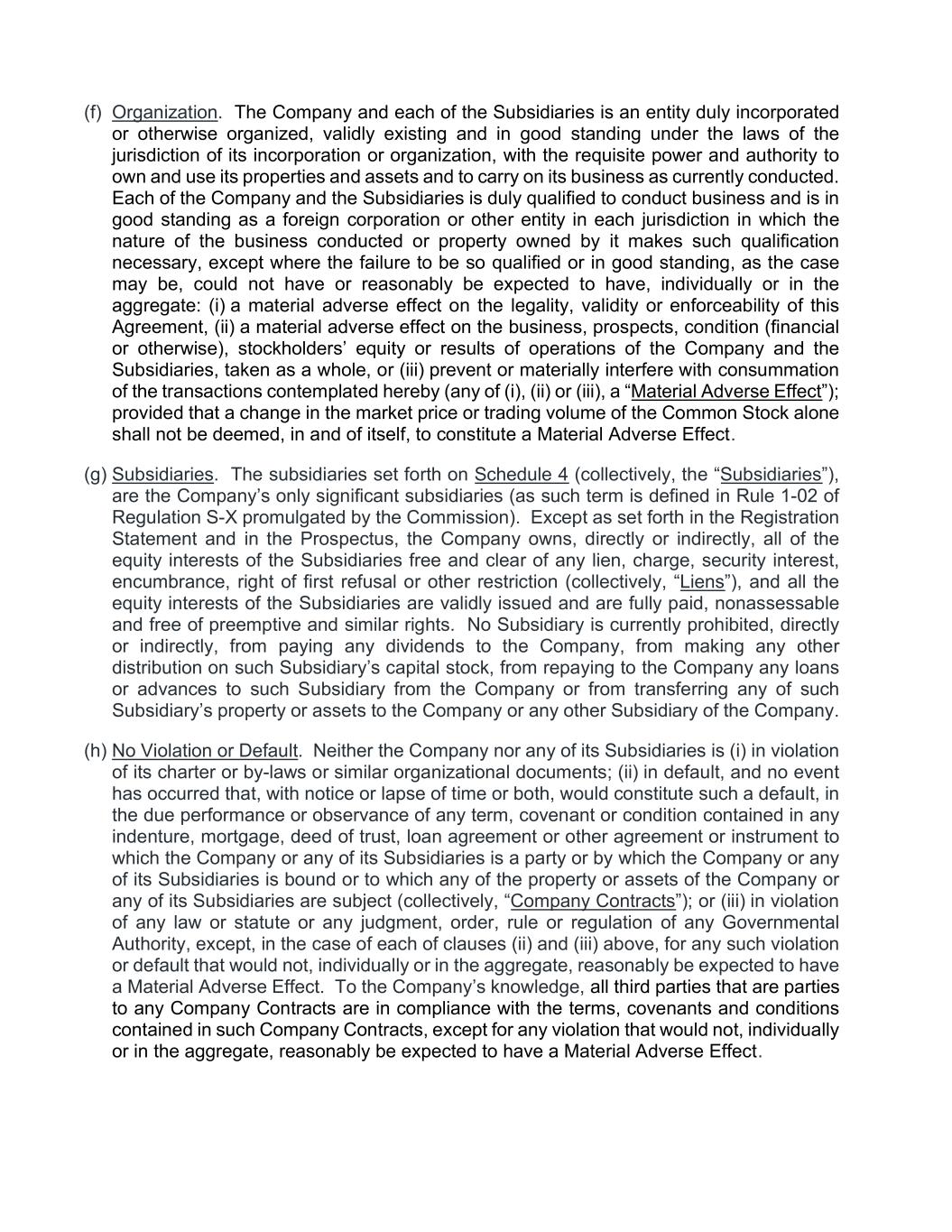 (f) Organization. The Company and each of the Subsidiaries is an entity duly incorporated or otherwise organized, validly existing and in good standing under the laws of the jurisdiction of its incorporation or organization, with the requisite power and authority to own and use its properties and assets and to carry on its business as currently conducted. Each of the Company and the Subsidiaries is duly qualified to conduct business and is in good standing as a foreign corporation or other entity in each jurisdiction in which the nature of the business conducted or property owned by it makes such qualification necessary, except where the failure to be so qualified or in good standing, as the case may be, could not have or reasonably be expected to have, individually or in the aggregate: (i) a material adverse effect on the legality, validity or enforceability of this Agreement, (ii) a material adverse effect on the business, prospects, condition (financial or otherwise), stockholders' equity or results of operations of the Company and the Subsidiaries, taken as a whole, or (iii) prevent or materially interfere with consummation of the transactions contemplated hereby (any of (i), (ii) or (iii), a "Material Adverse Effect"); provided that a change in the market price or trading volume of the Common Stock alone shall not be deemed, in and of itself, to constitute a Material Adverse Effect.

(g) Subsidiaries. The subsidiaries set forth on Schedule 4 (collectively, the "Subsidiaries"), are the Company's only significant subsidiaries (as such term is defined in Rule 1-02 of Regulation S-X promulgated by the Commission). Except as set forth in the Registration Statement and in the Prospectus, the Company owns, directly or indirectly, all of the equity interests of the Subsidiaries free and clear of any lien, charge, security interest, encumbrance, right of first refusal or other restriction (collectively, "Liens"), and all the equity interests of the Subsidiaries are validly issued and are fully paid, nonassessable and free of preemptive and similar rights. No Subsidiary is currently prohibited, directly or indirectly, from paying any dividends to the Company, from making any other distribution on such Subsidiary's capital stock, from repaying to the Company any loans or advances to such Subsidiary from the Company or from transferring any of such Subsidiary's property or assets to the Company or any other Subsidiary of the Company.

(h) No Violation or Default. Neither the Company nor any of its Subsidiaries is (i) in violation of its charter or by-laws or similar organizational documents; (ii) in default, and no event has occurred that, with notice or lapse of time or both, would constitute such a default, in the due performance or observance of any term, covenant or condition contained in any indenture, mortgage, deed of trust, loan agreement or other agreement or instrument to which the Company or any of its Subsidiaries is a party or by which the Company or any of its Subsidiaries is bound or to which any of the property or assets of the Company or any of its Subsidiaries are subject (collectively, "Company Contracts"); or (iii) in violation of any law or statute or any judgment, order, rule or regulation of any Governmental Authority, except, in the case of each of clauses (ii) and (iii) above, for any such violation or default that would not, individually or in the aggregate, reasonably be expected to have a Material Adverse Effect. To the Company's knowledge, all third parties that are parties to any Company Contracts are in compliance with the terms, covenants and conditions contained in such Company Contracts, except for any violation that would not, individually or in the aggregate, reasonably be expected to have a Material Adverse Effect.